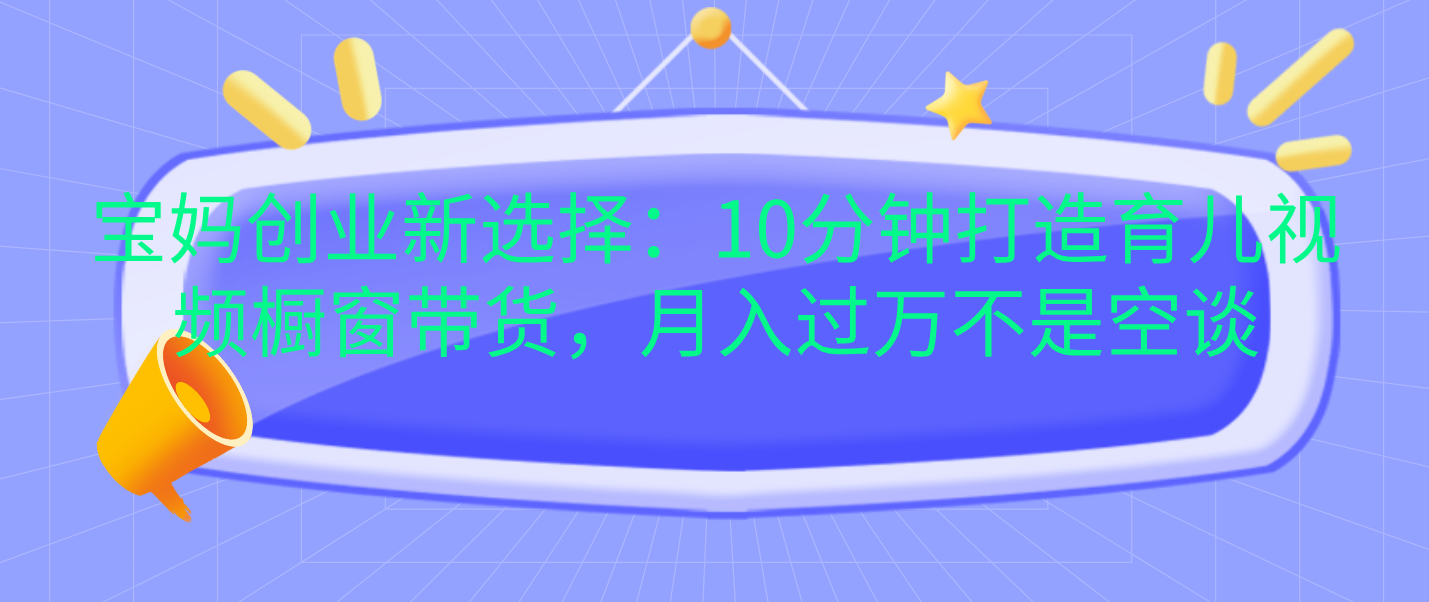 宝妈创业新选择：10分钟打造育儿视频橱窗带货，月入过万不是空谈